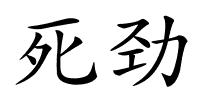 死劲